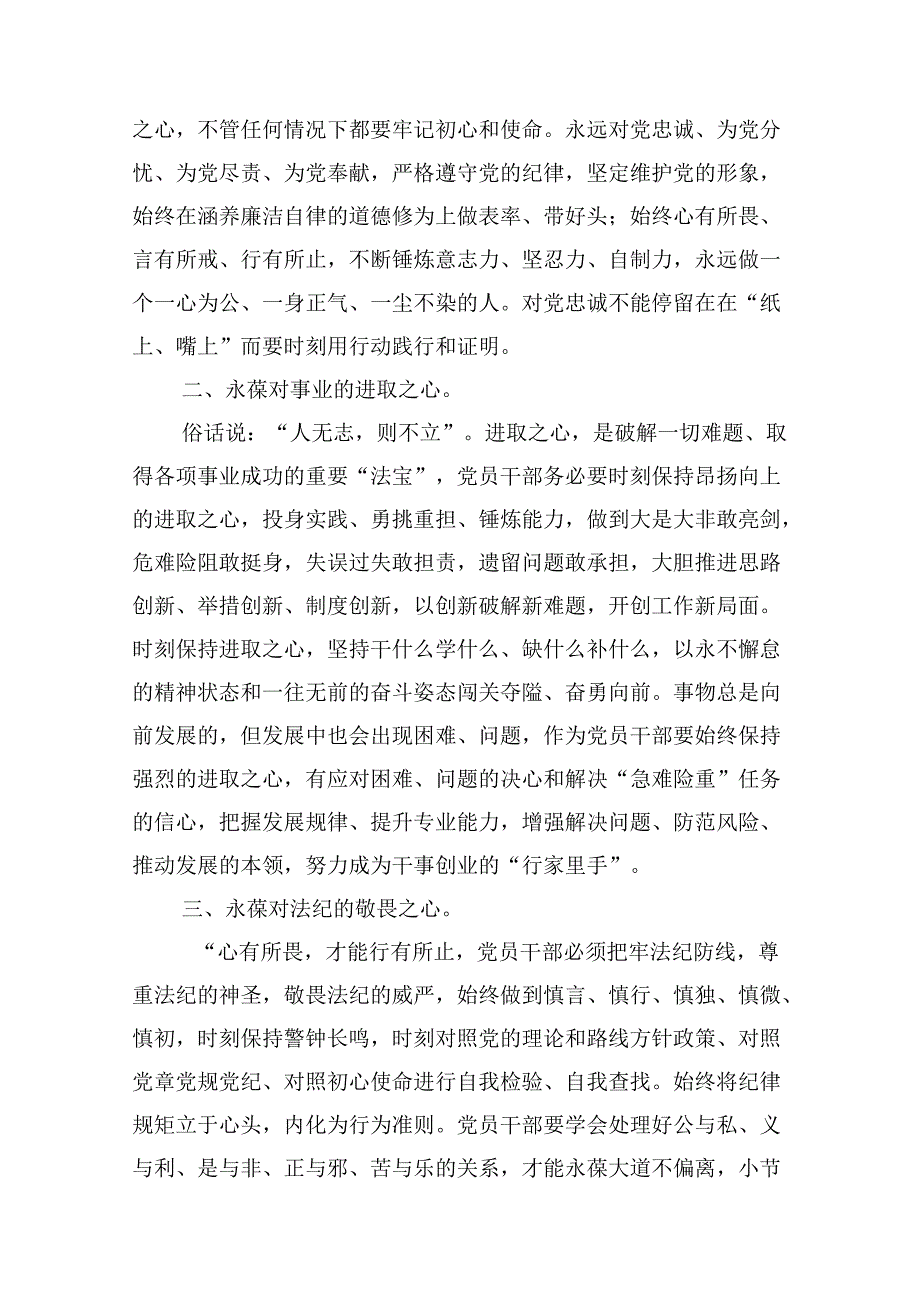 之心，不管任何情况下都要牢记初心和使命。永远对党忠诚、为党分忧、为党尽责、为党奉献，严格遵守党的纪律，坚定维护党的形象，始终在涵养廉洁自律的道德修为上做表率、带好头；始终心有所畏、言有所戒、行有所止，不断锤炼意志力、坚忍力、自制力，永远做一个一心为公、一身正气、一尘不染的人。对党忠诚不能停留在在“纸上、嘴上”而要时刻用行动践行和证明。

二、永葆对事业的进取之心。

俗话说：“人无志，则不立”。进取之心，是破解一切难题、取得各项事业成功的重要“法宝”，党员干部务必要时刻保持昂扬向上的进取之心，投身实践、勇挑重担、锤炼能力，做到大是大非敢亮剑，危难险阻敢挺身，失误过失敢担责，遗留问题敢承担，大胆推进思路创新、举措创新、制度创新，以创新破解新难题，开创工作新局面。时刻保持进取之心，坚持干什么学什么、缺什么补什么，以永不懈怠的精神状态和一往无前的奋斗姿态闯关夺隘、奋勇向前。事物总是向前发展的，但发展中也会出现困难、问题，作为党员干部要始终保持强烈的进取之心，有应对困难、问题的决心和解决“急难险重”任务的信心，把握发展规律、提升专业能力，增强解决问题、防范风险、推动发展的本领，努力成为干事创业的“行家里手”。

三、永葆对法纪的敬畏之心。

“心有所畏，才能行有所止，党员干部必须把牢法纪防线，尊重法纪的神圣，敬畏法纪的威严，始终做到慎言、慎行、慎独、慎微、慎初，时刻保持警钟长鸣，时刻对照党的理论和路线方针政策、对照党章党规党纪、对照初心使命进行自我检验、自我查找。始终将纪律规矩立于心头，内化为行为准则。党员干部要学会处理好公与私、义与利、是与非、正与邪、苦与乐的关系，才能永葆大道不偏离，小节